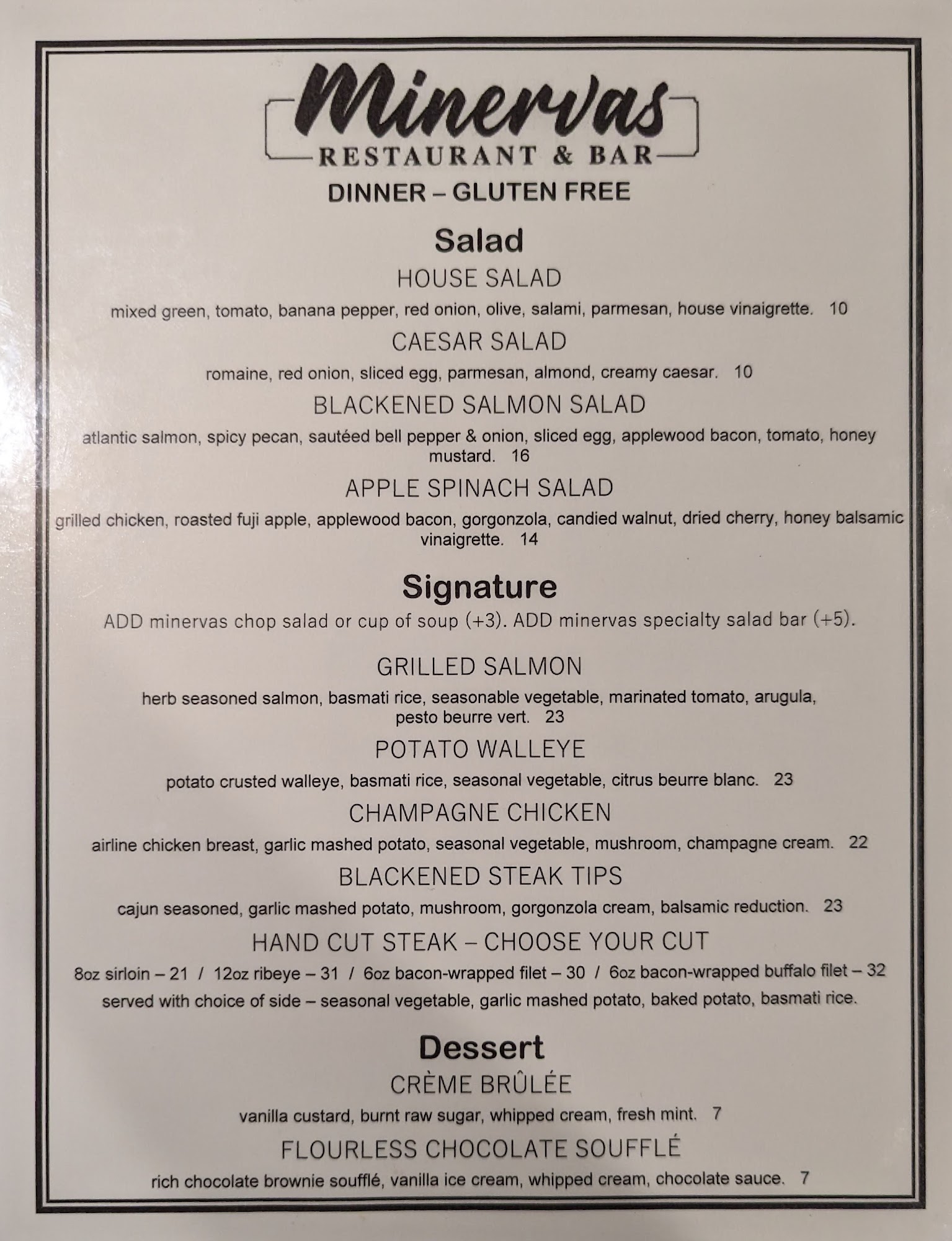 Minervas
RESTAURANT & BAR
DINNER – GLUTEN FREE

Salad

HOUSE SALAD
mixed green, tomato, banana pepper, red onion, olive, salami, parmesan, house vinaigrette. 10

CAESAR SALAD
romaine, red onion, sliced egg, parmesan, almond, creamy caesar. 10

BLACKENED SALMON SALAD
atlantic salmon, spicy pecan, sautéed bell pepper & onion, sliced egg, applewood bacon, tomato, honey mustard. 16

APPLE SPINACH SALAD
grilled chicken, roasted fuji apple, applewood bacon, gorgonzola, candied walnut, dried cherry, honey balsamic vinaigrette. 14

Signature
ADD minervas chop salad or cup of soup (+3). ADD minervas specialty salad bar (+5).

GRILLED SALMON
herb seasoned salmon, basmati rice, seasonable vegetable, marinated tomato, arugula, pesto beurre vert. 23

POTATO WALLEYE
potato crusted walleye, basmati rice, seasonal vegetable, citrus beurre blanc. 23

CHAMPAGNE CHICKEN
airline chicken breast, garlic mashed potato, seasonal vegetable, mushroom, champagne cream. 22

BLACKENED STEAK TIPS
cajun seasoned, garlic mashed potato, mushroom, gorgonzola cream, balsamic reduction. 23

HAND CUT STEAK – CHOOSE YOUR CUT
8oz sirloin – 21 / 12oz ribeye – 31 / 6oz bacon-wrapped filet – 30 / 6oz bacon-wrapped buffalo filet – 32
served with choice of side – seasonal vegetable, garlic mashed potato, baked potato, basmati rice.

Dessert

CRÈME BRÛLÉE
vanilla custard, burnt raw sugar, whipped cream, fresh mint. 7

FLOURLESS CHOCOLATE SOUFFLÉ
rich chocolate brownie soufflé, vanilla ice cream, whipped cream, chocolate sauce. 7